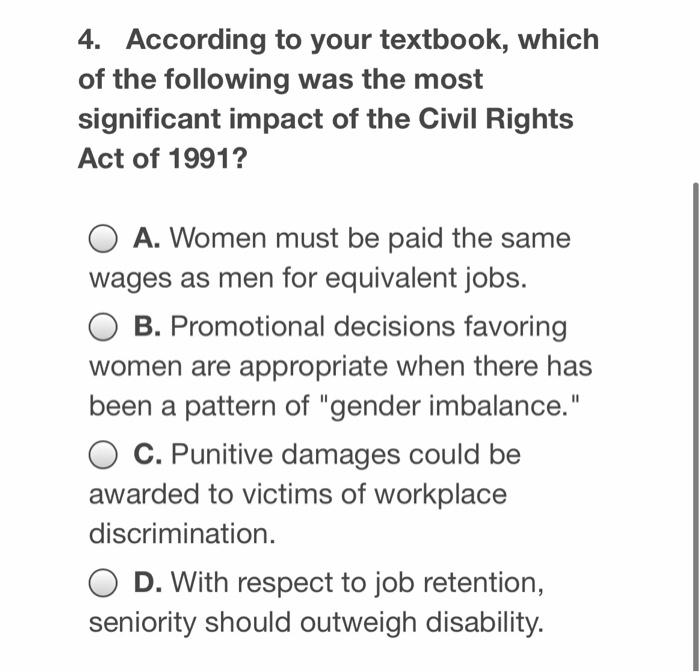 4. According to your textbook, which of the following was the most significant impact of the Civil Rights Act of 1991?

A. Women must be paid the same wages as men for equivalent jobs.

B. Promotional decisions favoring women are appropriate when there has been a pattern of "gender imbalance."

C. Punitive damages could be awarded to victims of workplace discrimination.

D. With respect to job retention, seniority should outweigh disability.